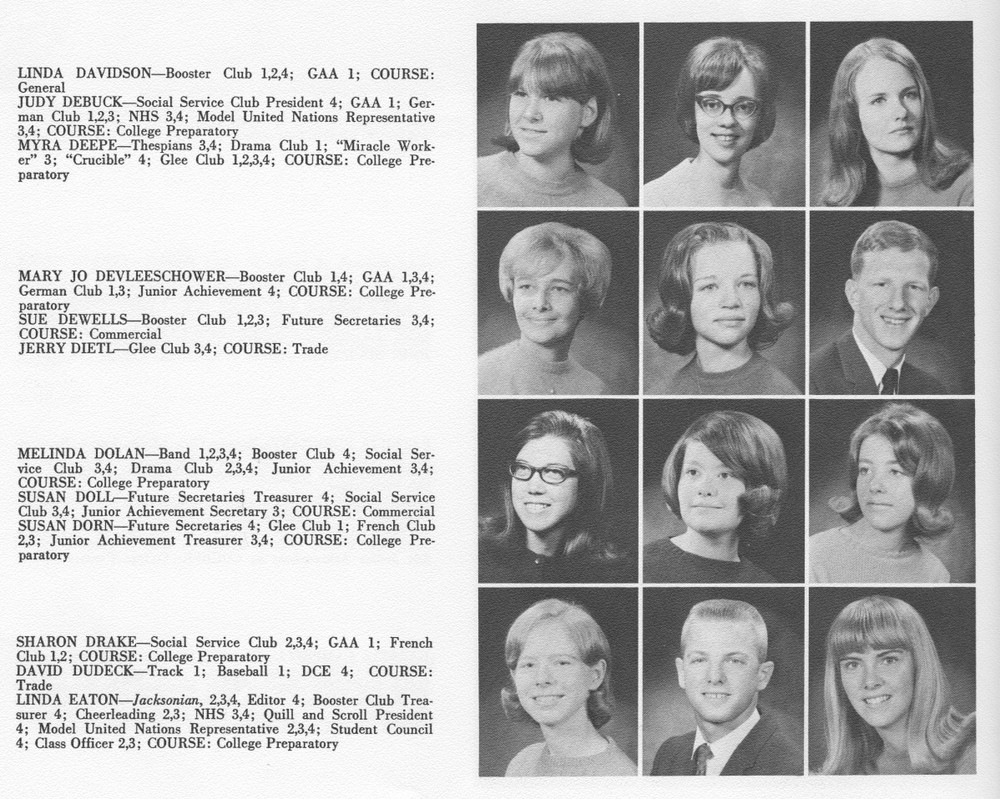 LINDA DAVIDSON—Booster Club 1,2,4; GAA 1; COURSE: General
JUDY DEBUCK—Social Service Club President 4; GAA 1; German Club 1,2,3; NHS 3,4; Model United Nations Representative 3,4; COURSE: College Preparatory
MYRA DEEPE—Thespians 3,4; Drama Club 1; "Miracle Worker" 3; "Crucible" 4; Glee Club 1,2,3,4; COURSE: College Preparatory

MARY JO DEVLEESCHOWER—Booster Club 1,4; GAA 1,3,4; German Club 1,3; Junior Achievement 4; COURSE: College Preparatory
SUE DEWELLS—Booster Club 1,2,3; Future Secretaries 3,4; COURSE: Commercial
JERRY DIETL—Glee Club 3,4; COURSE: Trade

MELINDA DOLAN—Band 1,2,3,4; Booster Club 4; Social Service Club 3,4; Drama Club 2,3,4; Junior Achievement 3,4; COURSE: College Preparatory
SUSAN DOLL—Future Secretaries Treasurer 4; Social Service Club 3,4; Junior Achievement Secretary 3; COURSE: Commercial
SUSAN DORN—Future Secretaries 4; Glee Club 1; French Club 2,3; Junior Achievement Treasurer 3,4; COURSE: College Preparatory

SHARON DRAKE—Social Service Club 2,3,4; GAA 1; French Club 1,2; COURSE: College Preparatory
DAVID DUDECK—Track 1; Baseball 1; DCE 4; COURSE: Trade
LINDA EATON—Jacksonian, 2,3,4, Editor 4; Booster Club Treasurer 4; Cheerleading 2,3; NHS 3,4; Quill and Scroll President 4; Model United Nations Representative 2,3,4; Student Council 4; Class Officer 2,3; COURSE: College Preparatory